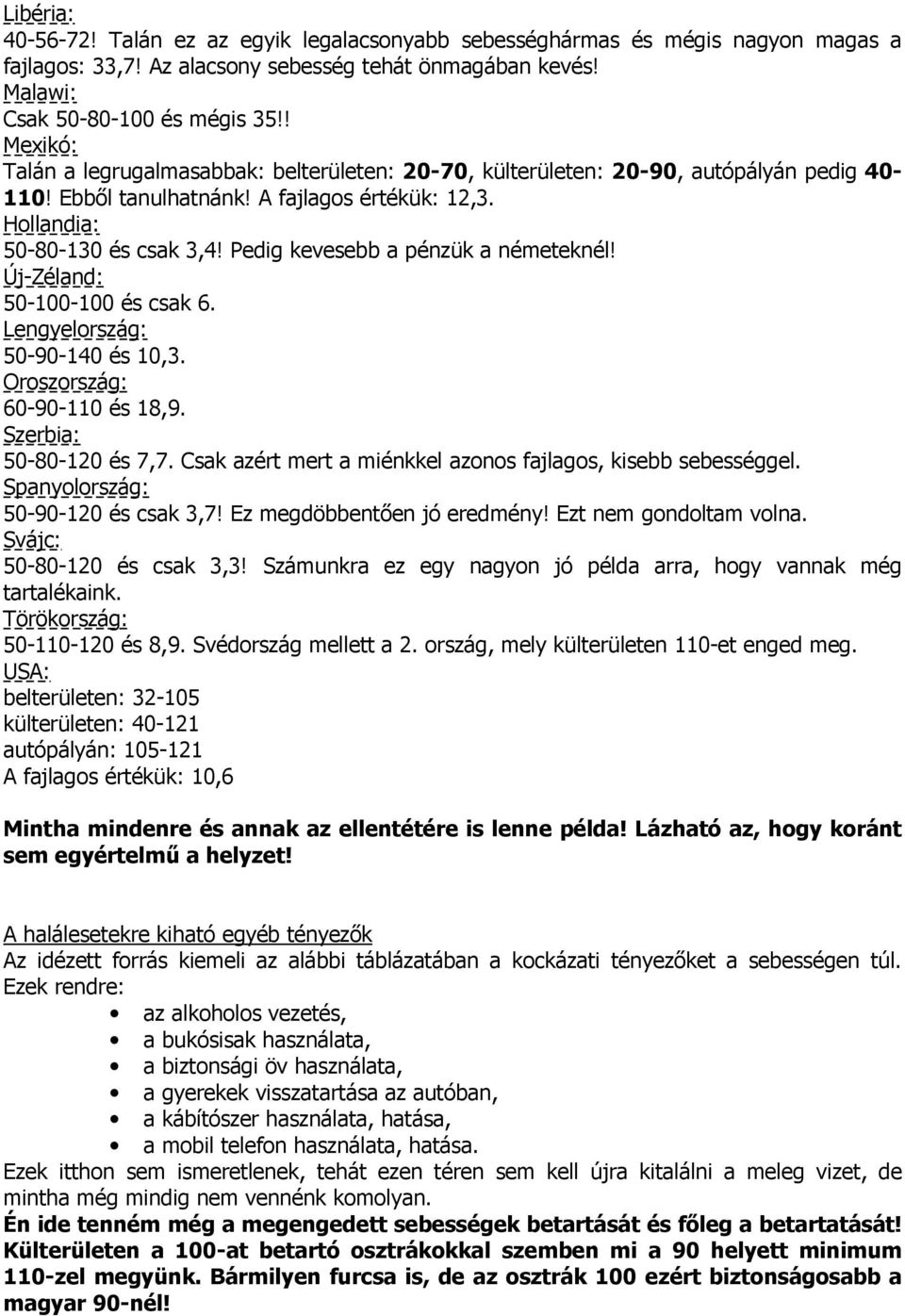 Libéria:
40-56-72! Talán ez az egyik legalacsonyabb sebességhármas és mégis nagyon magas a fajlagos: 33,7! Az alacsony sebesség tehát önmagában kevés!
Malawi:
Csak 50-80-100 és mégis 35!!
Mexikó:
Talán a legrugalmasabbak: belterületen: 20-70, külterületen: 20-90, autópályán pedig 40-110! Ebből tanulhatnánk! A fajlagos értékük: 12,3.
Hollandia:
50-80-130 és csak 3,4! Pedig kevesebb a pénzük a németeknél!
Új-Zéland:
50-100-100 és csak 6.
Lengyelország:
50-90-140 és 10,3.
Oroszország:
60-90-110 és 18,9.
Szerbia:
50-80-120 és 7,7. Csak azért mert a miénkkel azonos fajlagos, kisebb sebességgel.
Spanyolország:
50-90-120 és csak 3,7! Ez megdöbbentően jó eredmény! Ezt nem gondoltam volna.
Svájc:
50-80-120 és csak 3,3! Számunkra ez egy nagyon jó példa arra, hogy vannak még tartalékaink.
Törökország:
50-110-120 és 8,9. Svédország mellett a 2. ország, mely külterületen 110-et enged meg.
USA:
belterületen: 32-105
külterületen: 40-121
autópályán: 105-121
A fajlagos értékük: 10,6

Mintha mindenre és annak az ellentétére is lenne példa! Lázható az, hogy koránt sem egyértelmű a helyzet!

A halálesetekre kiható egyéb tényezők
Az idézett forrás kiemeli az alábbi táblázatában a kockázati tényezőket a sebességen túl. Ezek rendre:
• az alkoholos vezetés,
• a bukósisak használata,
• a biztonsági öv használata,
• a gyerekek visszatartása az autóban,
• a kábítószer használata, hatása,
• a mobil telefon használata, hatása.
Ezek itthon sem ismeretlenek, tehát ezen téren sem kell újra kitalálni a meleg vizet, de mintha még mindig nem vennénk komolyan.
Én ide tenném még a megengedett sebességek betartását és főleg a betartatását! Külterületen a 100-at betartó osztrákokkal szemben mi a 90 helyett minimum 110-zel megyünk. Bármilyen furcsa is, de az osztrák 100 ezért biztonságosabb a magyar 90-nél!